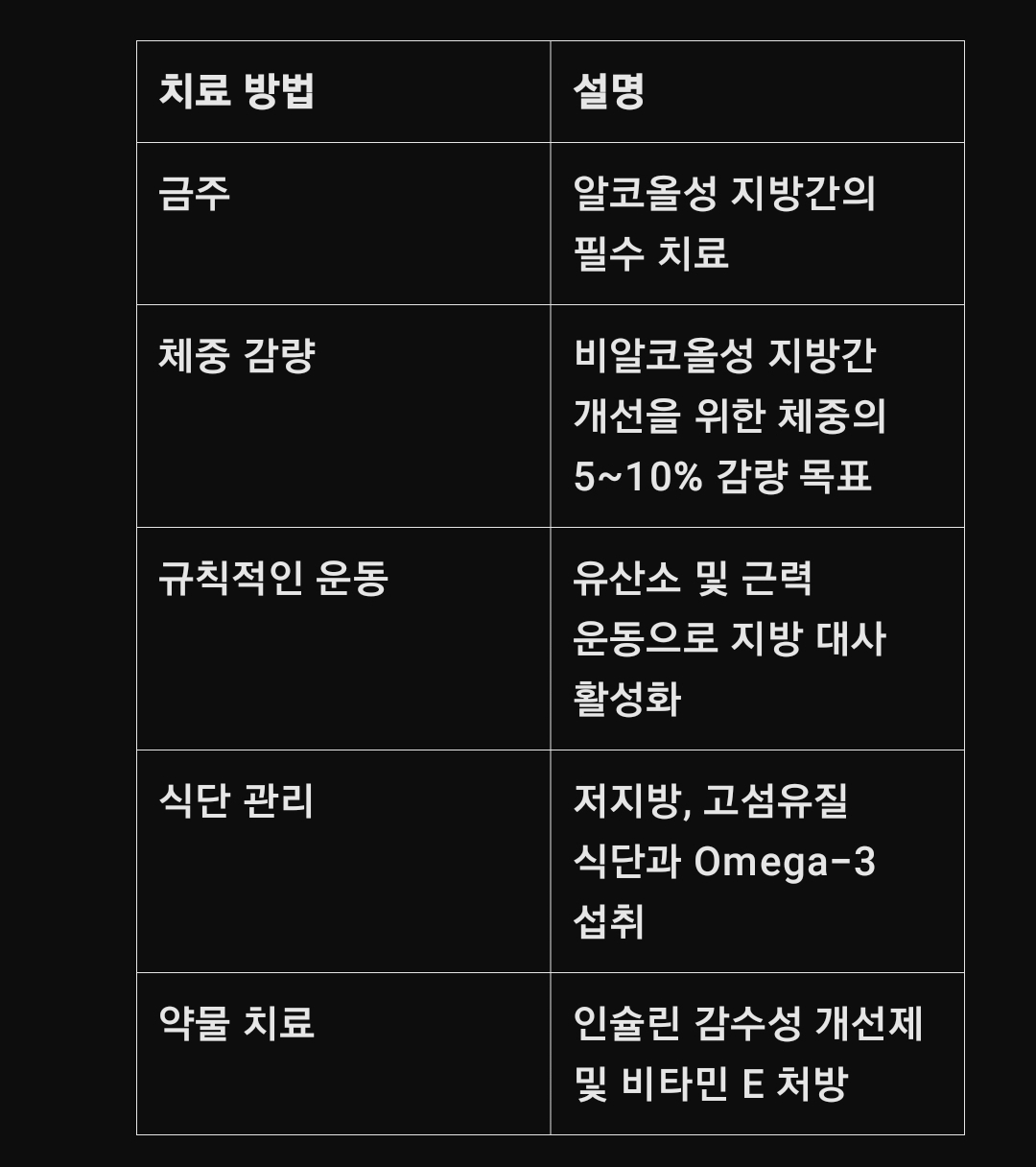 | 치료 방법 | 설명 |
|---|---|
| 금주 | 알코올성 지방간의 필수 치료 |
| 체중 감량 | 비알코올성 지방간 개선을 위한 체중의 5~10% 감량 목표 |
| 규칙적인 운동 | 유산소 및 근력 운동으로 지방 대사 활성화 |
| 식단 관리 | 저지방, 고섬유질 식단과 Omega-3 섭취 |
| 약물 치료 | 인슐린 감수성 개선제 및 비타민 E 처방 |